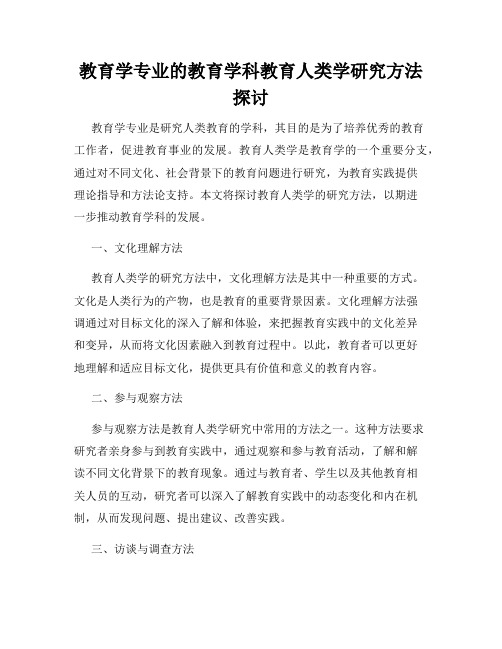 教育学专业的教育学科教育人类学研究方法探讨

教育学专业是研究人类教育的学科，其目的是为了培养优秀的教育工作者，促进教育事业的发展。教育人类学是教育学的一个重要分支，通过对不同文化、社会背景下的教育问题进行研究，为教育实践提供理论指导和方法论支持。本文将探讨教育人类学的研究方法，以期进一步推动教育学科的发展。

一、文化理解方法

教育人类学的研究方法中，文化理解方法是其中一种重要的方式。文化是人类行为的产物，也是教育的重要背景因素。文化理解方法强调通过对目标文化的深入了解和体验，来把握教育实践中的文化差异和变异，从而将文化因素融入到教育过程中。以此，教育者可以更好地理解和适应目标文化，提供更具有价值和意义的教育内容。

二、参与观察方法

参与观察方法是教育人类学研究中常用的方法之一。这种方法要求研究者亲身参与到教育实践中，通过观察和参与教育活动，了解和解读不同文化背景下的教育现象。通过与教育者、学生以及其他教育相关人员的互动，研究者可以深入了解教育实践中的动态变化和内在机制，从而发现问题、提出建议、改善实践。

三、访谈与调查方法